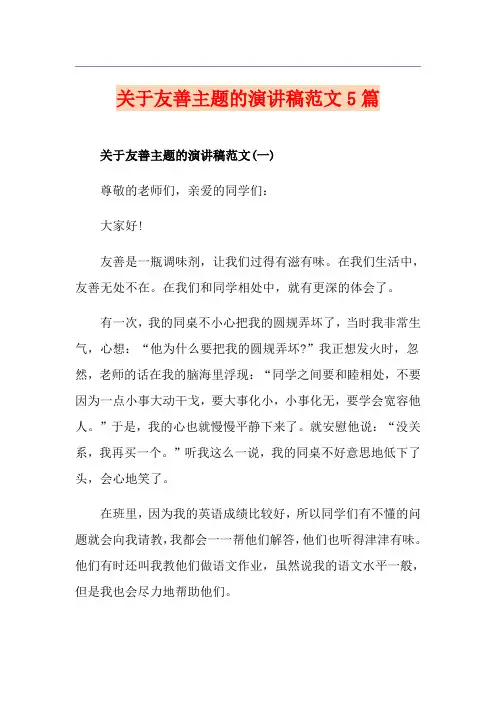 关于友善主题的演讲稿范文5篇

关于友善主题的演讲稿范文(一)

尊敬的老师们，亲爱的同学们:

大家好!

友善是一瓶调味剂，让我们过得有滋有味。在我们生活中，友善无处不在。在我们和同学相处中，就有更深的体会了。

有一次，我的同桌不小心把我的圆规弄坏了，当时我非常生气，心想:“他为什么要把我的圆规弄坏?”我正想发火时，忽然，老师的话在我的脑海里浮现:“同学之间要和睦相处，不要因为一点小事大动干戈，要大事化小，小事化无，要学会宽容他人。”于是，我的心也就慢慢平静下来了。就安慰他说:“没关系，我再买一个。”听我这么一说，我的同桌不好意思地低下了头，会心地笑了。

在班里，因为我的英语成绩比较好，所以同学们有不懂的问题就会向我请教，我都会一一帮他们解答，他们也听得津津有味。他们有时还叫我教他们做语文作业，虽然说我的语文水平一般，但是我也会尽力地帮助他们。